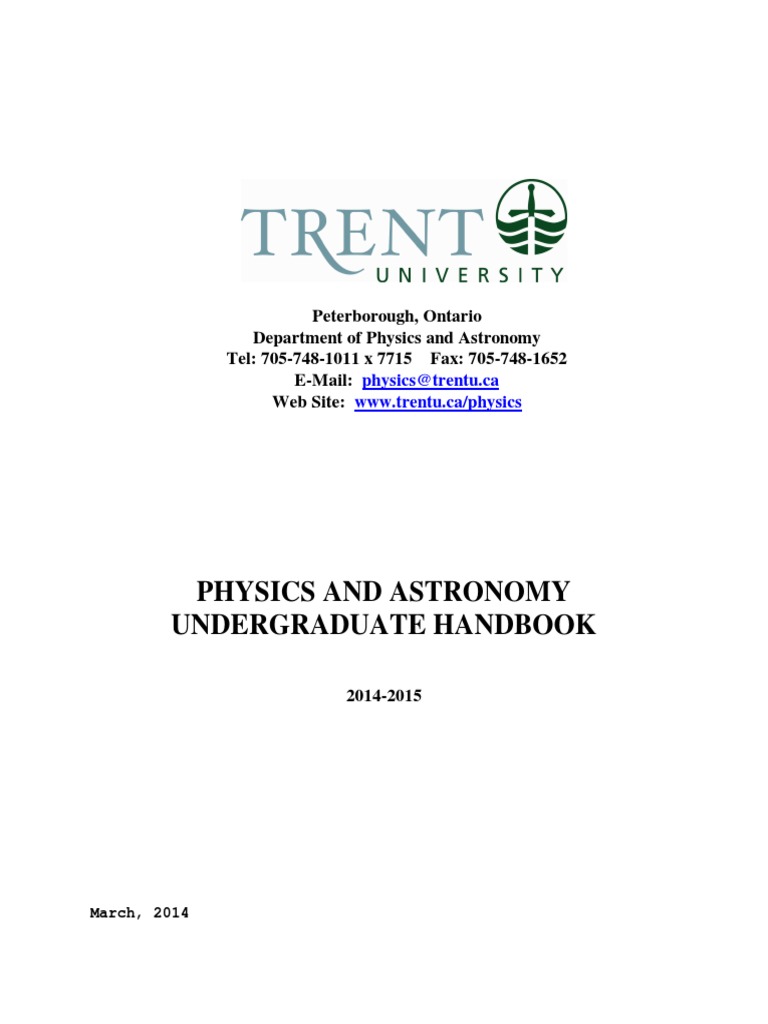 TRENT
UNIVERSITY

Peterborough, Ontario
Department of Physics and Astronomy
Tel: 705-748-1011 x 7715 Fax: 705-748-1652
E-Mail: physics@trentu.ca
Web Site: www.trentu.ca/physics

PHYSICS AND ASTRONOMY
UNDERGRADUATE HANDBOOK

2014-2015

March, 2014